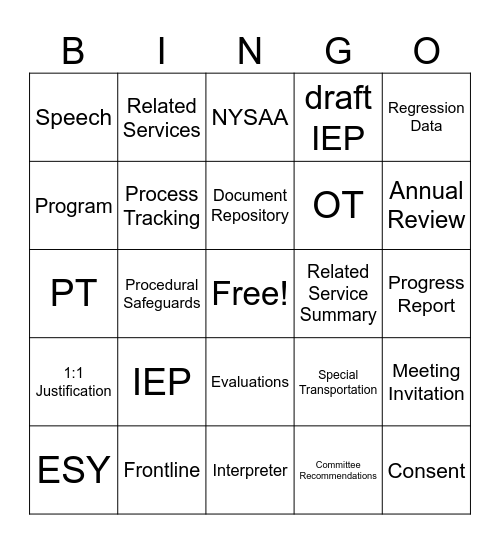 | B | I | N | G | O |
|---|---|---|---|---|
| Speech | Related Services | NYSAA | draft IEP | Regression Data |
| Program | Process Tracking | Document Repository | OT | Annual Review |
| PT | Procedural Safeguards | Free! | Related Service Summary | Progress Report |
| 1:1 Justification | IEP | Evaluations | Special Transportation | Meeting Invitation |
| ESY | Frontline | Interpreter | Committee Recommendations | Consent |